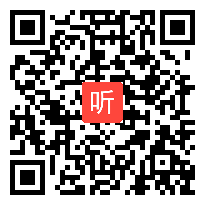 听